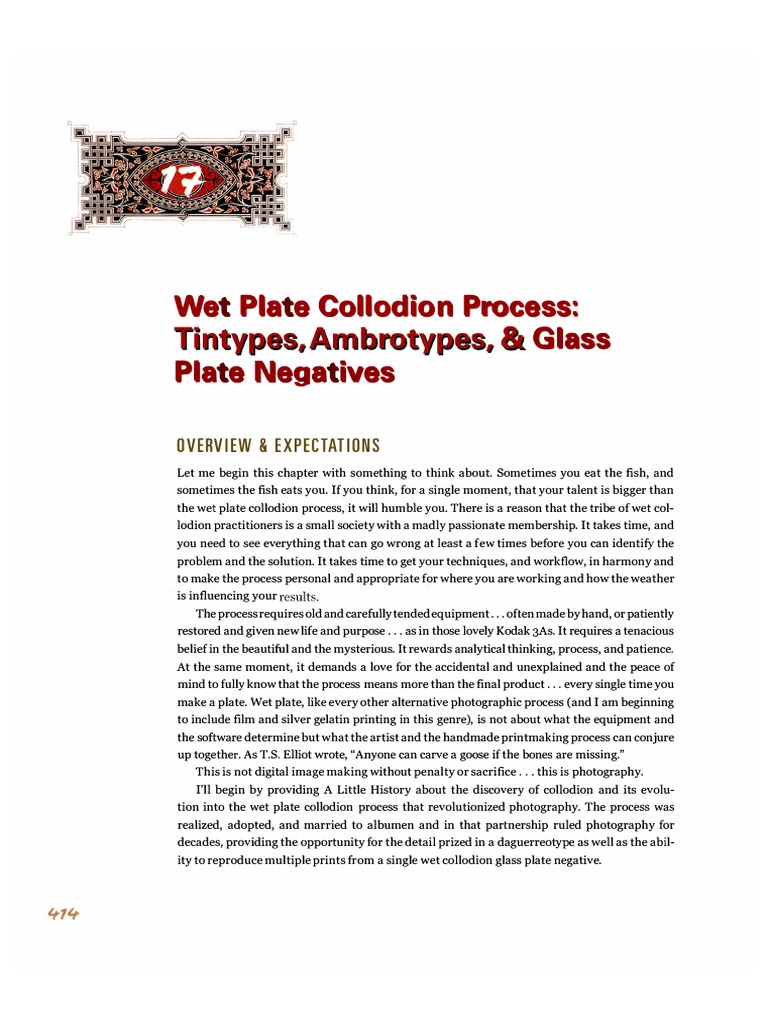 17

Wet Plate Collodion Process: Tintypes, Ambrotypes, & Glass Plate Negatives

OVERVIEW & EXPECTATIONS

Let me begin this chapter with something to think about. Sometimes you eat the fish, and sometimes the fish eats you. If you think, for a single moment, that your talent is bigger than the wet plate collodion process, it will humble you. There is a reason that the tribe of wet collodion practitioners is a small society with a madly passionate membership. It takes time, and you need to see everything that can go wrong at least a few times before you can identify the problem and the solution. It takes time to get your techniques, and workflow, in harmony and to make the process personal and appropriate for where you are working and how the weather is influencing your results.

The process requires old and carefully tended equipment . . . often made by hand, or patiently restored and given new life and purpose . . . as in those lovely Kodak 3As. It requires a tenacious belief in the beautiful and the mysterious. It rewards analytical thinking, process, and patience. At the same moment, it demands a love for the accidental and unexplained and the peace of mind to fully know that the process means more than the final product . . . every single time you make a plate. Wet plate, like every other alternative photographic process (and I am beginning to include film and silver gelatin printing in this genre), is not about what the equipment and the software determine but what the artist and the handmade printmaking process can conjure up together. As T.S. Elliot wrote, "Anyone can carve a goose if the bones are missing."

This is not digital image making without penalty or sacrifice . . . this is photography.

I'll begin by providing A Little History about the discovery of collodion and its evolution into the wet plate collodion process that revolutionized photography. The process was realized, adopted, and married to albumen and in that partnership ruled photography for decades, providing the opportunity for the detail prized in a daguerreotype as well as the ability to reproduce multiple prints from a single wet collodion glass plate negative.

414